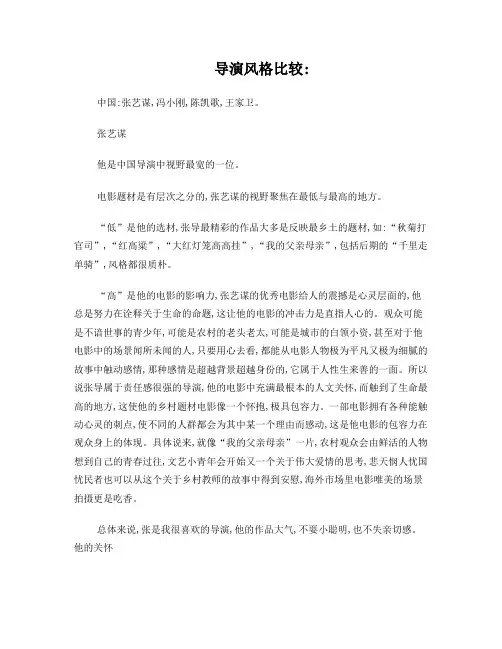 导演风格比较:

中国:张艺谋,冯小刚,陈凯歌,王家卫。

张艺谋

他是中国导演中视野最宽的一位。

电影题材是有层次之分的,张艺谋的视野聚焦在最低与最高的地方。

“低”是他的选材,张导最精彩的作品大多是反映最乡土的题材,如:“秋菊打官司”,“红高粱”,“大红灯笼高高挂”,“我的父亲母亲”,包括后期的“千里走单骑”,风格都很质朴。

“高”是他的电影的影响力,张艺谋的优秀电影给人的震撼是心灵层面的,他总是努力在诠释关于生命的命题,这让他的电影的冲击力是直指人心的。观众可能是不谙世事的青少年,可能是农村的老头老太,可能是城市的白领小资,甚至对于他电影中的场景闻所未闻的人,只要用心去看,都能从电影人物极为平凡又极为细腻的故事中触动感情,那种感情是超越背景超越身份的,它属于人性生来善的一面。所以说张导属于责任感很强的导演,他的电影中充满最根本的人文关怀,而触到了生命最高的地方,这使他的乡村题材电影像一个怀抱,极具包容力。一部电影拥有各种能触动心灵的刺点,使不同的人群都会为其中某一个理由而感动,这是他电影的包容力在观众身上的体现。具体说来,就像“我的父亲母亲”一片,农村观众会由鲜活的人物想到自己的青春过往,文艺小青年会开始又一个关于伟大爱情的思考,悲天悯人忧国忧民者也可以从这个关于乡村教师的故事中得到安慰,海外市场里电影唯美的场景拍摄更是吃香。

总体来说,张是我很喜欢的导演,他的作品大气,不耍小聪明,也不失亲切感。他的关怀